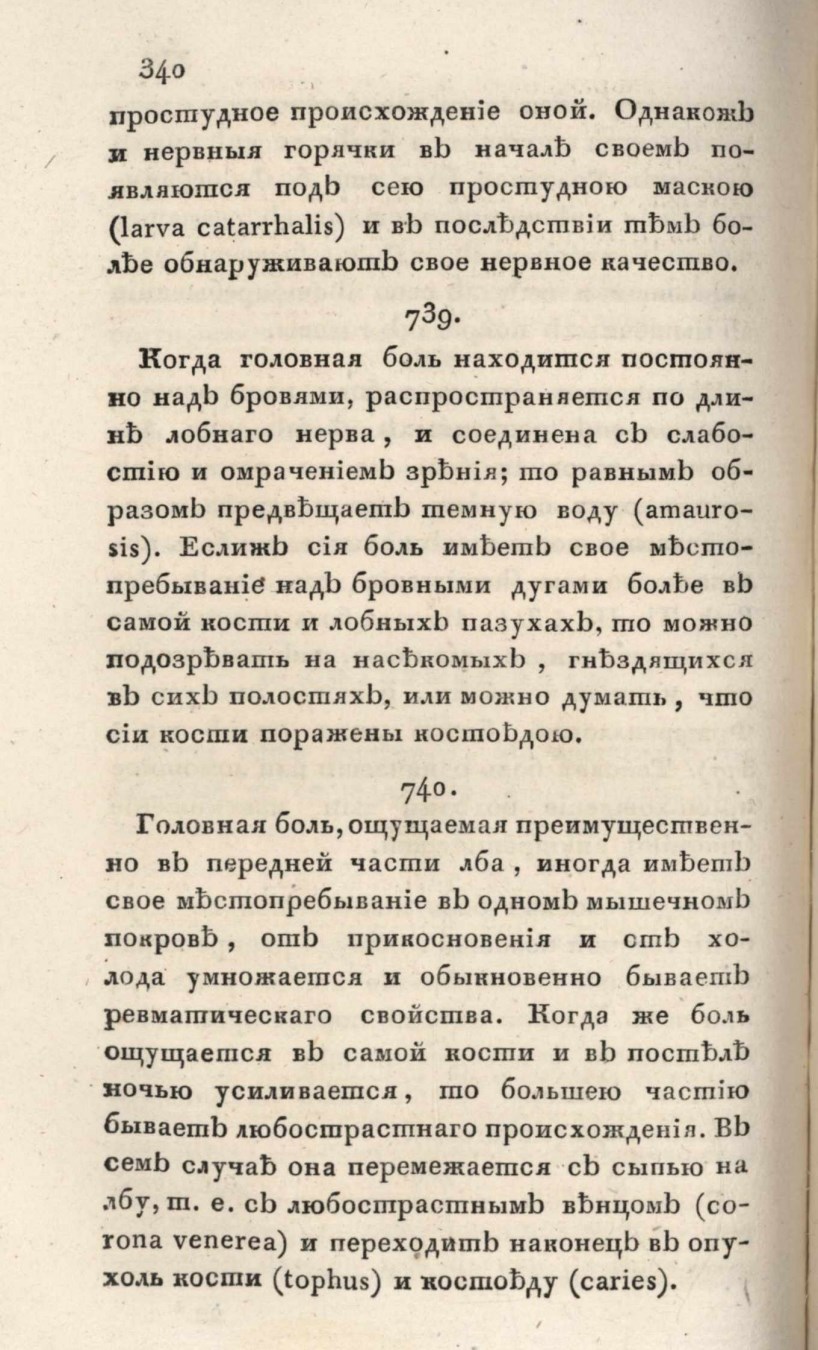 340

простудное происхожденіе оной. Однакожъ и нервныя горячки въ началѣ своемъ появляются подъ сею простудною маскою (larva catarrhalis) и въ послѣдствіи тѣмъ болѣе обнаруживаютъ свое нервное качество.

739.

Когда головная боль находится постоянно надъ бровями, распространяется по длинѣ лобнаго нерва, и соединена съ слабостію и омраченіемъ зрѣнія; то равнымъ образомъ предвѣщаетъ темную воду (amaurosis). Еслижъ сія боль имѣетъ свое мѣстопребываніе надъ бровными дугами болѣе въ самой кости и лобныхъ пазухахъ, то можно подозрѣвать на насѣкомыхъ, гнѣздящихся въ сихъ полостяхъ, или можно думать, что сіи кости поражены костоѣдою.

740.

Головная боль, ощущаемая преимущественно въ передней части лба, иногда имѣетъ свое мѣстопребываніе въ одномъ мышечномъ покровѣ, отъ прикосновенія и отъ холода умножается и обыкновенно бываетъ ревматическаго свойства. Когда же боль ощущается въ самой кости и въ постѣлѣ ночью усиливается, то большею частію бываетъ любострастнаго происхожденія. Въ семъ случаѣ она перемежается съ сыпью на лбу, т. е. съ любострастнымъ вѣнцомъ (corona venerea) и переходитъ наконецъ въ опухоль кости (tophus) и костоѣду (caries).